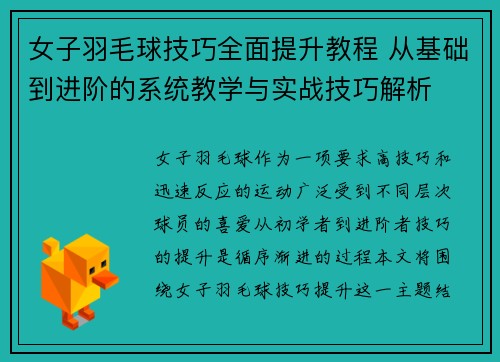 女子羽毛球技巧全面提升教程 从基础到进阶的系统教学与实战技巧解析

女子羽毛球作为一项要求高技巧和迅速反应的运动广泛受到不同层次球员的喜爱从初学者到进阶者技巧的提升是循序渐进的过程本文将围绕女子羽毛球技巧提升这一主题结